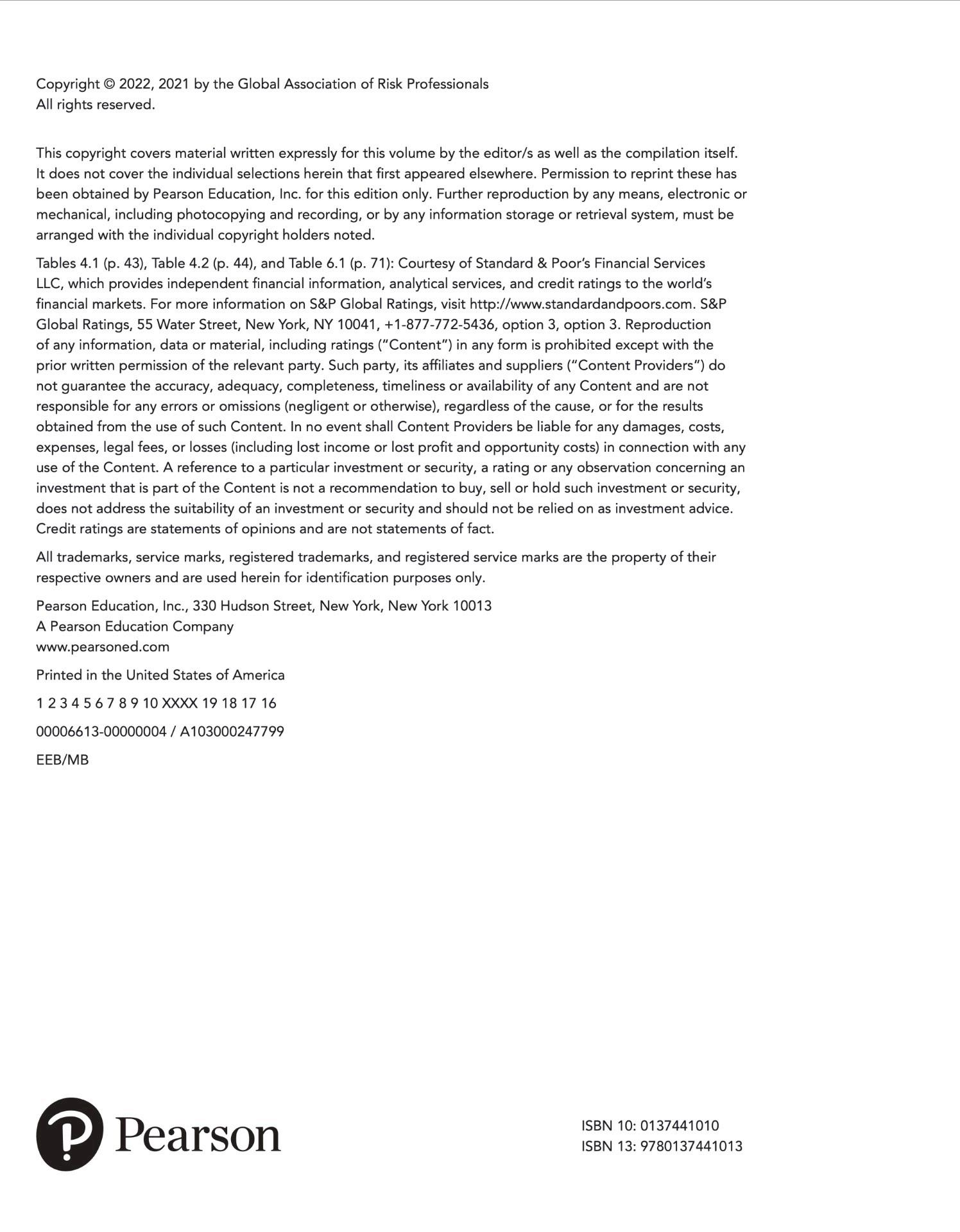 Copyright © 2022, 2021 by the Global Association of Risk Professionals
All rights reserved.

This copyright covers material written expressly for this volume by the editor/s as well as the compilation itself. It does not cover the individual selections herein that first appeared elsewhere. Permission to reprint these has been obtained by Pearson Education, Inc. for this edition only. Further reproduction by any means, electronic or mechanical, including photocopying and recording, or by any information storage or retrieval system, must be arranged with the individual copyright holders noted.

Tables 4.1 (p. 43), Table 4.2 (p. 44), and Table 6.1 (p. 71): Courtesy of Standard & Poor's Financial Services LLC, which provides independent financial information, analytical services, and credit ratings to the world's financial markets. For more information on S&P Global Ratings, visit http://www.standardandpoors.com. S&P Global Ratings, 55 Water Street, New York, NY 10041, +1-877-772-5436, option 3, option 3. Reproduction of any information, data or material, including ratings ("Content") in any form is prohibited except with the prior written permission of the relevant party. Such party, its affiliates and suppliers ("Content Providers") do not guarantee the accuracy, adequacy, completeness, timeliness or availability of any Content and are not responsible for any errors or omissions (negligent or otherwise), regardless of the cause, or for the results obtained from the use of such Content. In no event shall Content Providers be liable for any damages, costs, expenses, legal fees, or losses (including lost income or lost profit and opportunity costs) in connection with any use of the Content. A reference to a particular investment or security, a rating or any observation concerning an investment that is part of the Content is not a recommendation to buy, sell or hold such investment or security, does not address the suitability of an investment or security and should not be relied on as investment advice. Credit ratings are statements of opinions and are not statements of fact.

All trademarks, service marks, registered trademarks, and registered service marks are the property of their respective owners and are used herein for identification purposes only.

Pearson Education, Inc., 330 Hudson Street, New York, New York 10013
A Pearson Education Company
www.pearsoned.com

Printed in the United States of America

1 2 3 4 5 6 7 8 9 10 XXXX 19 18 17 16

00006613-00000004 / A103000247799

EEB/MB

Pearson

ISBN 10: 0137441010
ISBN 13: 9780137441013